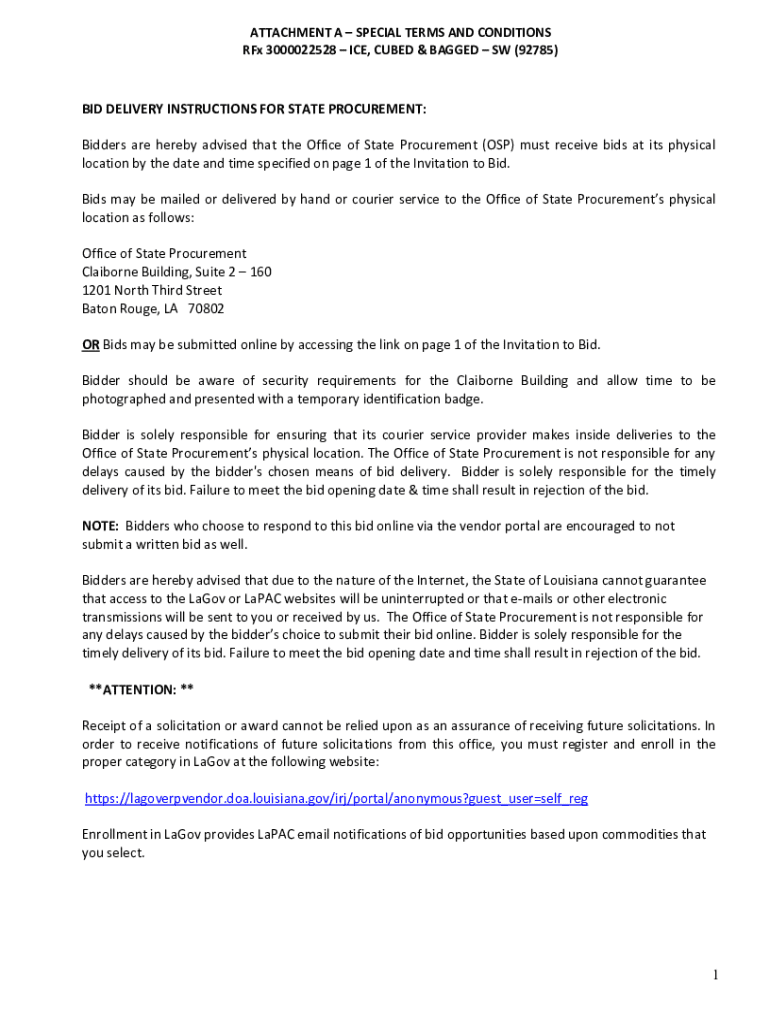 ATTACHMENT A – SPECIAL TERMS AND CONDITIONS
RFx 3000022528 – ICE, CUBED & BAGGED – SW (92785)

BID DELIVERY INSTRUCTIONS FOR STATE PROCUREMENT:

Bidders are hereby advised that the Office of State Procurement (OSP) must receive bids at its physical location by the date and time specified on page 1 of the Invitation to Bid.

Bids may be mailed or delivered by hand or courier service to the Office of State Procurement's physical location as follows:

Office of State Procurement
Claiborne Building, Suite 2 – 160
1201 North Third Street
Baton Rouge, LA 70802

OR Bids may be submitted online by accessing the link on page 1 of the Invitation to Bid.

Bidder should be aware of security requirements for the Claiborne Building and allow time to be photographed and presented with a temporary identification badge.

Bidder is solely responsible for ensuring that its courier service provider makes inside deliveries to the Office of State Procurement's physical location. The Office of State Procurement is not responsible for any delays caused by the bidder's chosen means of bid delivery. Bidder is solely responsible for the timely delivery of its bid. Failure to meet the bid opening date & time shall result in rejection of the bid.

NOTE: Bidders who choose to respond to this bid online via the vendor portal are encouraged to not submit a written bid as well.

Bidders are hereby advised that due to the nature of the Internet, the State of Louisiana cannot guarantee that access to the LaGov or LaPAC websites will be uninterrupted or that e-mails or other electronic transmissions will be sent to you or received by us. The Office of State Procurement is not responsible for any delays caused by the bidder's choice to submit their bid online. Bidder is solely responsible for the timely delivery of its bid. Failure to meet the bid opening date and time shall result in rejection of the bid.

**ATTENTION: **

Receipt of a solicitation or award cannot be relied upon as an assurance of receiving future solicitations. In order to receive notifications of future solicitations from this office, you must register and enroll in the proper category in LaGov at the following website:

https://lagoverpvendor.doa.louisiana.gov/irj/portal/anonymous?guest_user=self_reg

Enrollment in LaGov provides LaPAC email notifications of bid opportunities based upon commodities that you select.

1